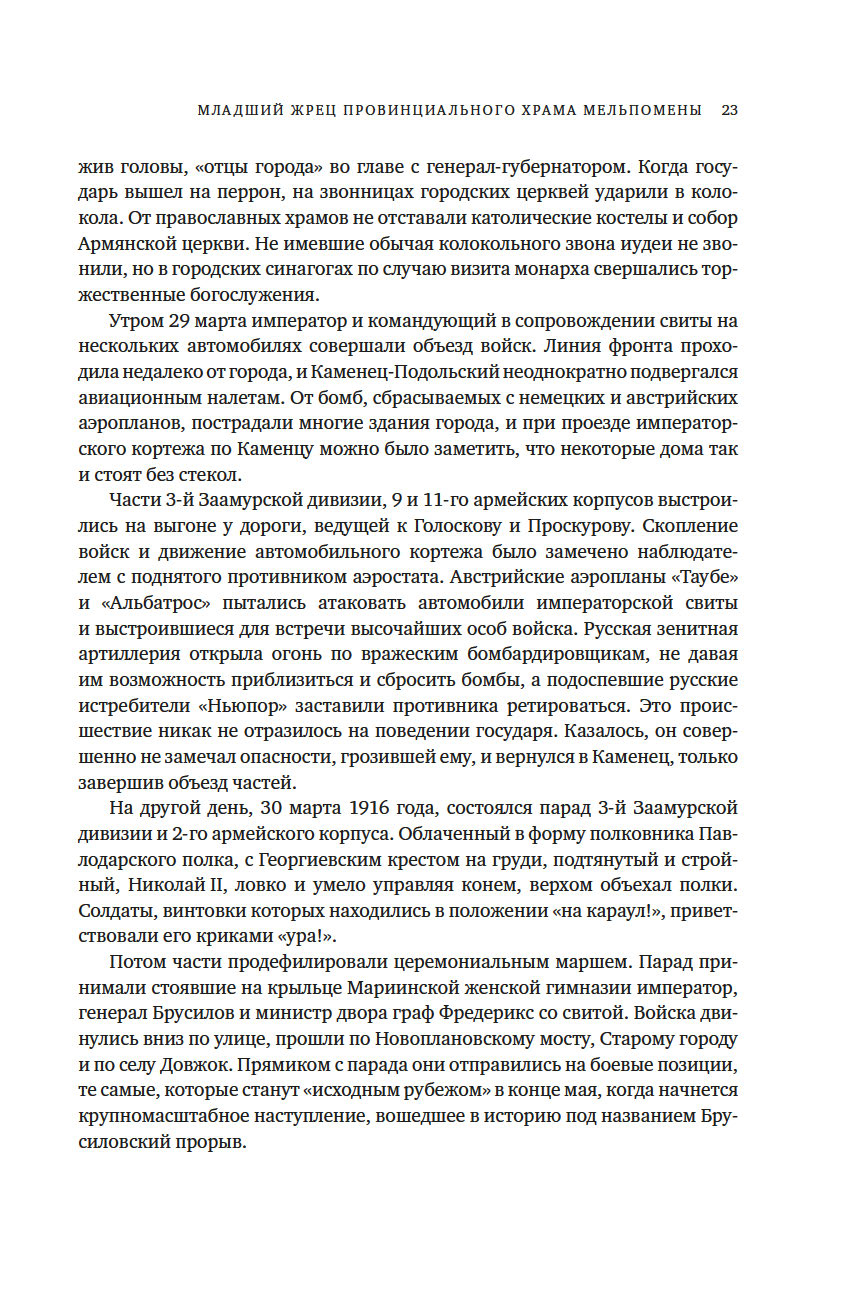 МЛАДШИЙ ЖРЕЦ ПРОВИНЦИАЛЬНОГО ХРАМА МЕЛЬПОМЕНЫ 23

жив головы, «отцы города» во главе с генерал-губернатором. Когда государь вышел на перрон, на звонницах городских церквей ударили в колокола. От православных храмов не отставали католические костелы и собор Армянской церкви. Не имевшие обычая колокольного звона иудеи не звонили, но в городских синагогах по случаю визита монарха свершались торжественные богослужения.

Утром 29 марта император и командующий в сопровождении свиты на нескольких автомобилях совершали объезд войск. Линия фронта проходила недалеко от города, и Каменец-Подольский неоднократно подвергался авиационным налетам. От бомб, сбрасываемых с немецких и австрийских аэропланов, пострадали многие здания города, и при проезде императорского кортежа по Каменцу можно было заметить, что некоторые дома так и стоят без стекол.

Части 3-й Заамурской дивизии, 9 и 11-го армейских корпусов выстроились на выгоне у дороги, ведущей к Голоскову и Проскурову. Скопление войск и движение автомобильного кортежа было замечено наблюдателем с поднятого противником аэростата. Австрийские аэропланы «Таубе» и «Альбатрос» пытались атаковать автомобили императорской свиты и выстроившиеся для встречи высочайших особ войска. Русская зенитная артиллерия открыла огонь по вражеским бомбардировщикам, не давая им возможность приблизиться и сбросить бомбы, а подоспевшие русские истребители «Ньюпор» заставили противника ретироваться. Это происшествие никак не отразилось на поведении государя. Казалось, он совершенно не замечал опасности, грозившей ему, и вернулся в Каменец, только завершив объезд частей.

На другой день, 30 марта 1916 года, состоялся парад 3-й Заамурской дивизии и 2-го армейского корпуса. Облаченный в форму полковника Павлодарского полка, с Георгиевским крестом на груди, подтянутый и стройный, Николай II, ловко и умело управляя конем, верхом объехал полки. Солдаты, винтовки которых находились в положении «на караул!», приветствовали его криками «ура!».

Потом части продефилировали церемониальным маршем. Парад принимали стоявшие на крыльце Мариинской женской гимназии император, генерал Брусилов и министр двора граф Фредерикс со свитой. Войска двинулись вниз по улице, прошли по Новоплановскому мосту, Старому городу и по селу Довжок. Прямиком с парада они отправились на боевые позиции, те самые, которые станут «исходным рубежом» в конце мая, когда начнется крупномасштабное наступление, вошедшее в историю под названием Брусиловский прорыв.